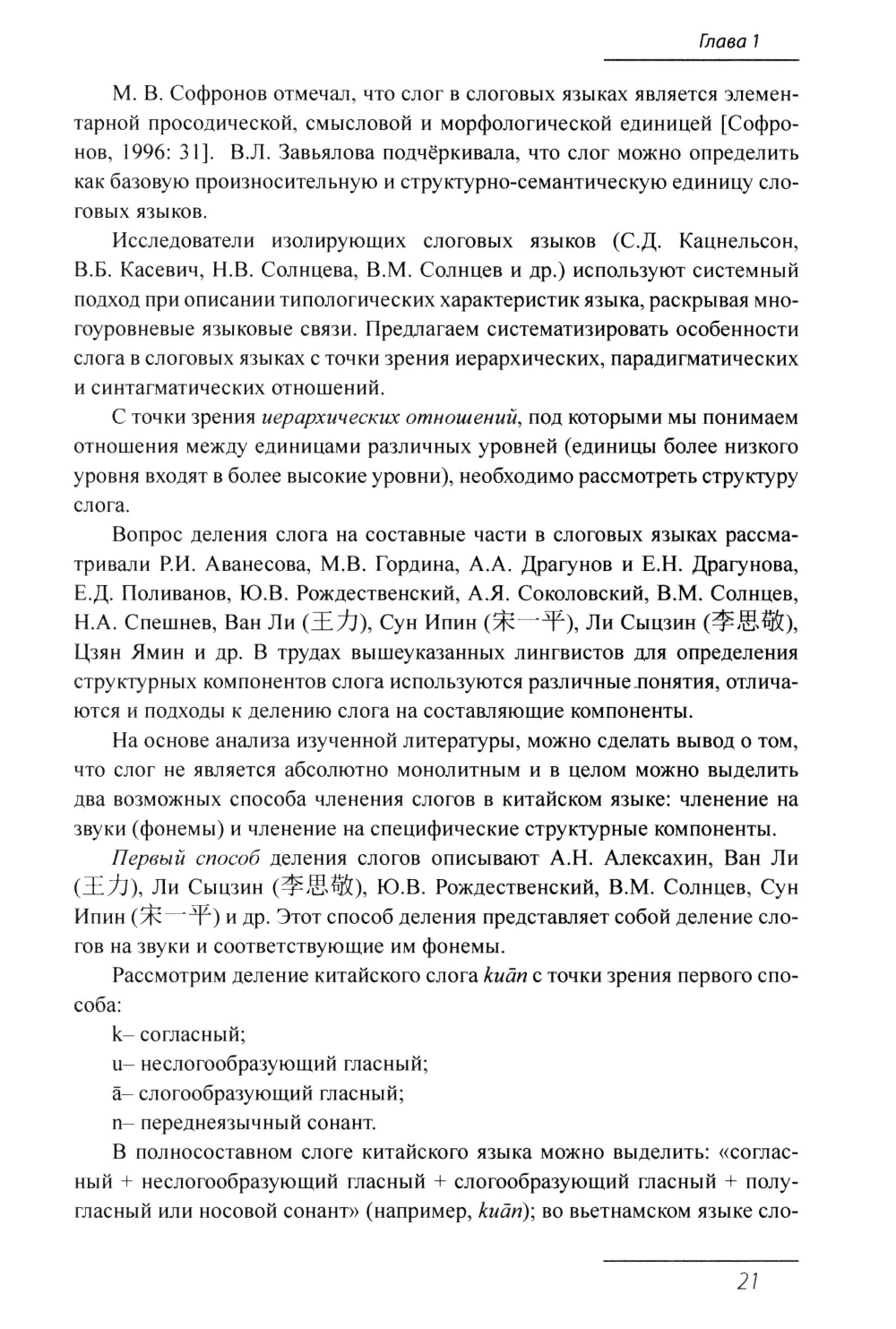 Глава 1

М. В. Софронов отмечал, что слог в слоговых языках является элементарной просодической, смысловой и морфологической единицей [Софронов, 1996: 31]. В.Л. Завьялова подчёркивала, что слог можно определить как базовую произносительную и структурно-семантическую единицу слоговых языков.

Исследователи изолирующих слоговых языков (С.Д. Кацнельсон, В.Б. Касевич, Н.В. Солнцева, В.М. Солнцев и др.) используют системный подход при описании типологических характеристик языка, раскрывая многоуровневые языковые связи. Предлагаем систематизировать особенности слога в слоговых языках с точки зрения иерархических, парадигматических и синтагматических отношений.

С точки зрения иерархических отношений, под которыми мы понимаем отношения между единицами различных уровней (единицы более низкого уровня входят в более высокие уровни), необходимо рассмотреть структуру слога.

Вопрос деления слога на составные части в слоговых языках рассматривали Р.И. Аванесова, М.В. Гордина, А.А. Драгунов и Е.Н. Драгунова, Е.Д. Поливанов, Ю.В. Рождественский, А.Я. Соколовский, В.М. Солнцев, Н.А. Спешнев, Ван Ли (王力), Сун Ипин (宋一平), Ли Сыцзин (李思敬), Цзян Ямин и др. В трудах вышеуказанных лингвистов для определения структурных компонентов слога используются различные понятия, отличаются и подходы к делению слога на составляющие компоненты.

На основе анализа изученной литературы, можно сделать вывод о том, что слог не является абсолютно монолитным и в целом можно выделить два возможных способа членения слогов в китайском языке: членение на звуки (фонемы) и членение на специфические структурные компоненты.

Первый способ деления слогов описывают А.Н. Алексахин, Ван Ли (王力), Ли Сыцзин (李思敬), Ю.В. Рождественский, В.М. Солнцев, Сун Ипин (宋一平) и др. Этот способ деления представляет собой деление слогов на звуки и соответствующие им фонемы.

Рассмотрим деление китайского слога kuān с точки зрения первого способа:

k– согласный;

u– неслогообразующий гласный;

ā– слогообразующий гласный;

n– переднеязычный сонант.

В полносоставном слоге китайского языка можно выделить: «согласный + неслогообразующий гласный + слогообразующий гласный + полугласный или носовой сонант» (например, kuān); во вьетнамском языке сло-

21